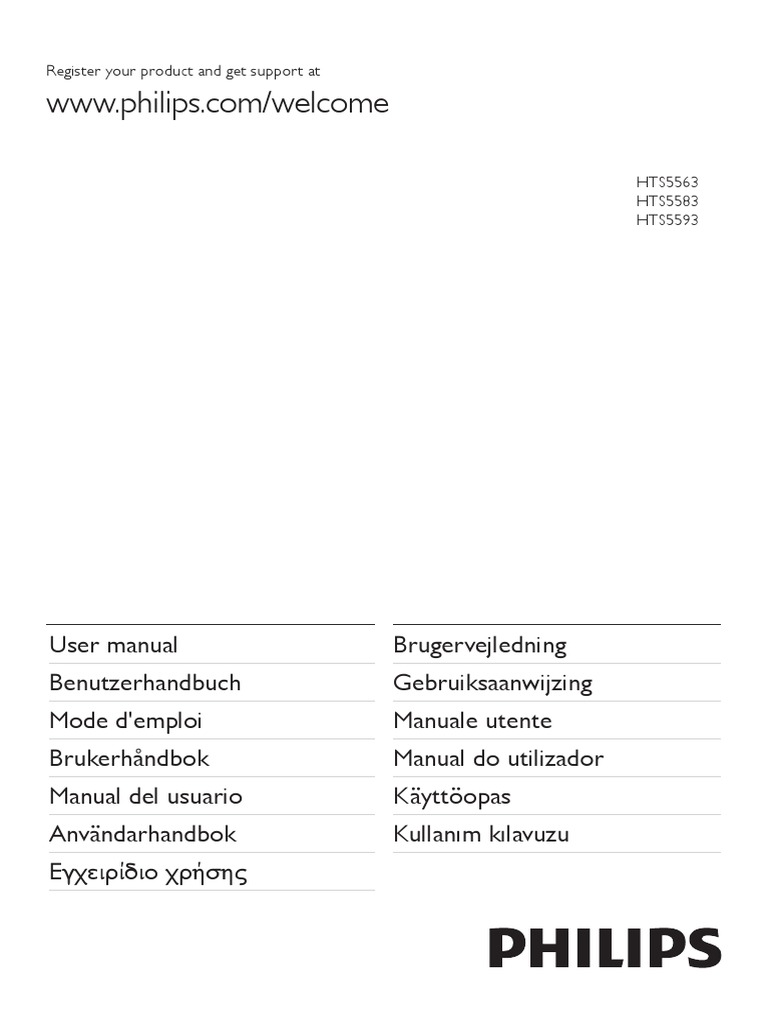 Register your product and get support at

www.philips.com/welcome

HTS5563
HTS5583
HTS5593

User manual
Benutzerhandbuch
Mode d'emploi
Brukerhåndbok
Manual del usuario
Användarhandbok
Εγχειρίδιο χρήσης

Brugervejledning
Gebruiksaanwijzing
Manuale utente
Manual do utilizador
Käyttöopas
Kullanım kılavuzu

PHILIPS